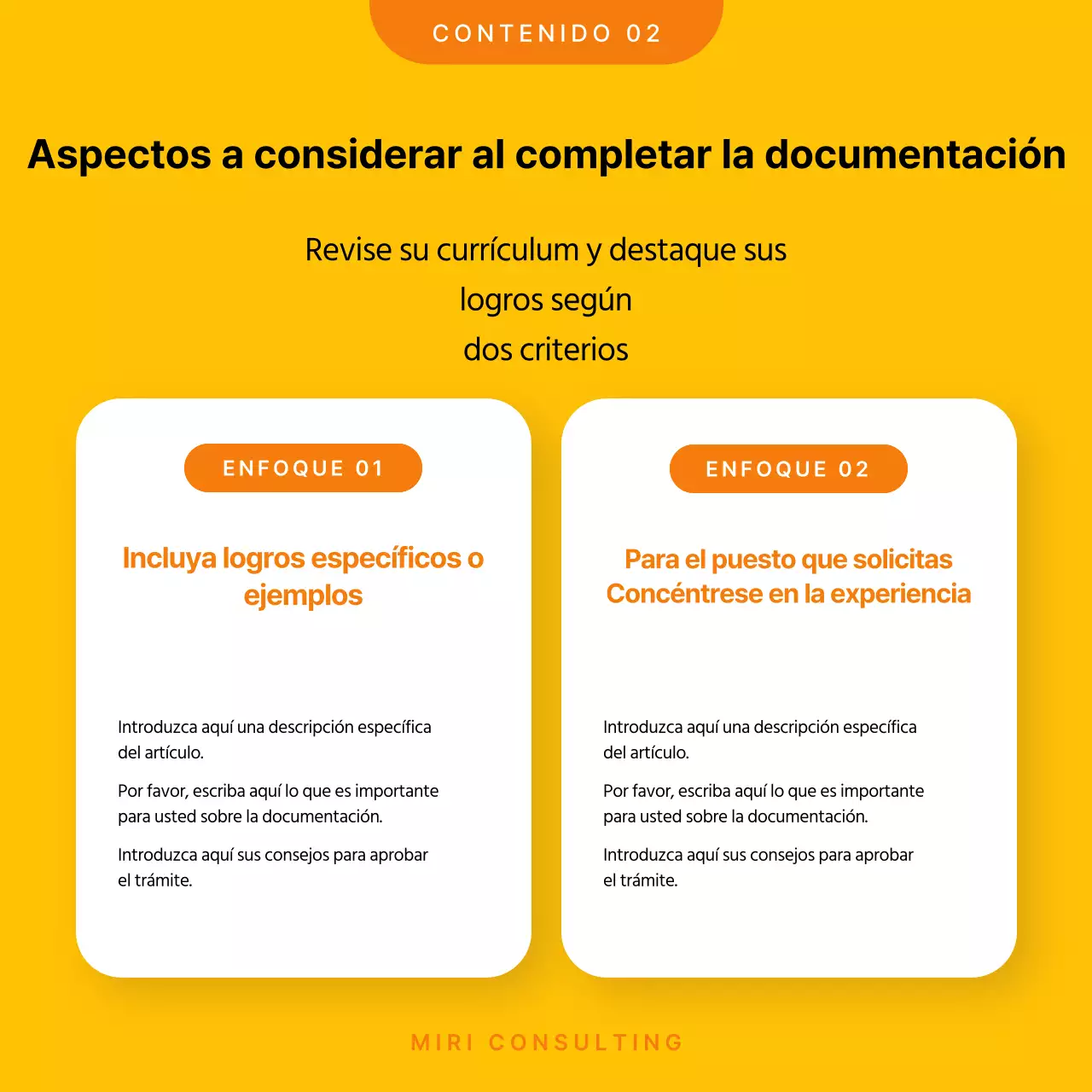 CONTENIDO 02

Aspectos a considerar al completar la documentación

Revise su currículum y destaque sus logros según dos criterios

ENFOQUE 01

Incluya logros específicos o ejemplos

Introduzca aquí una descripción específica del artículo.

Por favor, escriba aquí lo que es importante para usted sobre la documentación.

Introduzca aquí sus consejos para aprobar el trámite.

ENFOQUE 02

Para el puesto que solicitas Concéntrese en la experiencia

Introduzca aquí una descripción específica del artículo.

Por favor, escriba aquí lo que es importante para usted sobre la documentación.

Introduzca aquí sus consejos para aprobar el trámite.

MIRI CONSULTING